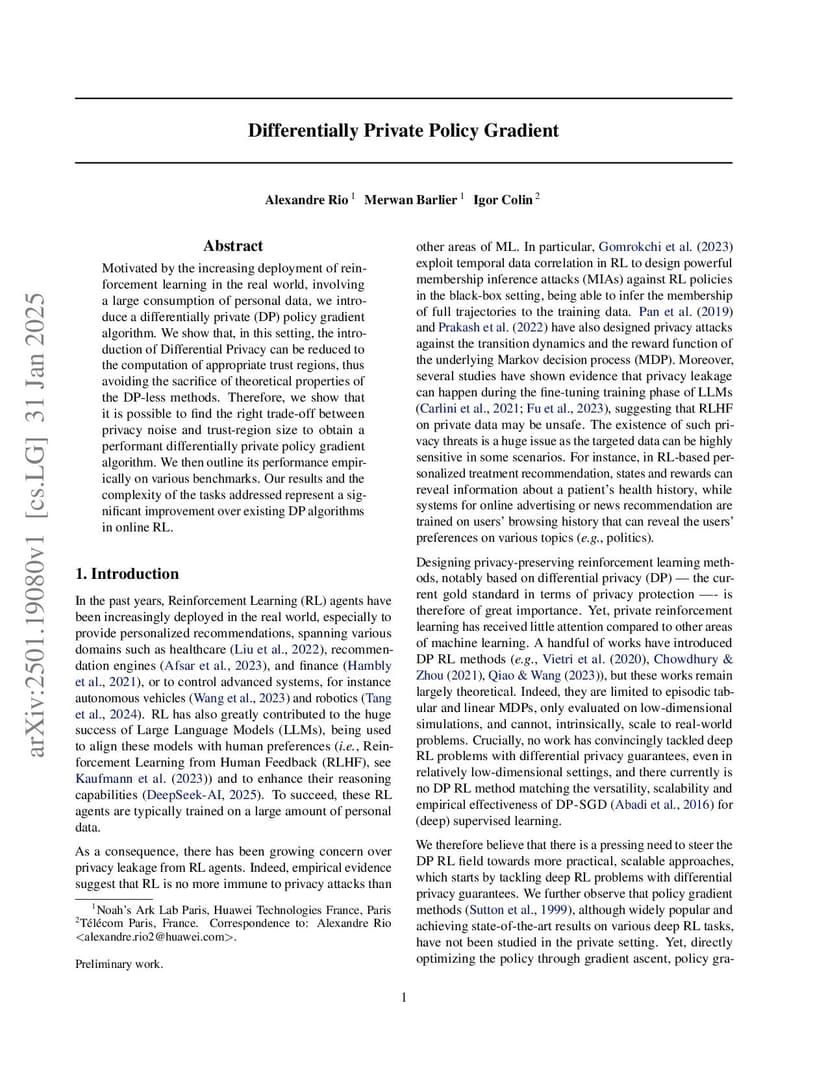 arXiv:2501.19080v1 [cs.LG] 31 Jan 2025

Differentially Private Policy Gradient

Alexandre Rio $^1$ Merwan Barlier $^1$ Igor Colin $^2$

Abstract

Motivated by the increasing deployment of reinforcement learning in the real world, involving a large consumption of personal data, we introduce a differentially private (DP) policy gradient algorithm. We show that, in this setting, the introduction of Differential Privacy can be reduced to the computation of appropriate trust regions, thus avoiding the sacrifice of theoretical properties of the DP-less methods. Therefore, we show that it is possible to find the right trade-off between privacy noise and trust-region size to obtain a performant differentially private policy gradient algorithm. We then outline its performance empirically on various benchmarks. Our results and the complexity of the tasks addressed represent a significant improvement over existing DP algorithms in online RL.

1. Introduction

In the past years, Reinforcement Learning (RL) agents have been increasingly deployed in the real world, especially to provide personalized recommendations, spanning various domains such as healthcare (Liu et al., 2022), recommendation engines (Afsar et al., 2023), and finance (Hambly et al., 2021), or to control advanced systems, for instance autonomous vehicles (Wang et al., 2023) and robotics (Tang et al., 2024). RL has also greatly contributed to the huge success of Large Language Models (LLMs), being used to align these models with human preferences (i.e., Reinforcement Learning from Human Feedback (RLHF), see Kaufmann et al. (2023)) and to enhance their reasoning capabilities (DeepSeek-AI, 2025). To succeed, these RL agents are typically trained on a large amount of personal data.

As a consequence, there has been growing concern over privacy leakage from RL agents. Indeed, empirical evidence suggest that RL is no more immune to privacy attacks than

$^1$Noah's Ark Lab Paris, Huawei Technologies France, Paris $^2$Télécom Paris, France. Correspondence to: Alexandre Rio <alexandre.rio2@huawei.com>.

Preliminary work.

other areas of ML. In particular, Gomrokchi et al. (2023) exploit temporal data correlation in RL to design powerful membership inference attacks (MIAs) against RL policies in the black-box setting, being able to infer the membership of full trajectories to the training data. Pan et al. (2019) and Prakash et al. (2022) have also designed privacy attacks against the transition dynamics and the reward function of the underlying Markov decision process (MDP). Moreover, several studies have shown evidence that privacy leakage can happen during the fine-tuning training phase of LLMs (Carlini et al., 2021; Fu et al., 2023), suggesting that RLHF on private data may be unsafe. The existence of such privacy threats is a huge issue as the targeted data can be highly sensitive in some scenarios. For instance, in RL-based personalized treatment recommendation, states and rewards can reveal information about a patient's health history, while systems for online advertising or news recommendation are trained on users' browsing history that can reveal the users' preferences on various topics (e.g., politics).

Designing privacy-preserving reinforcement learning methods, notably based on differential privacy (DP) — the current gold standard in terms of privacy protection —- is therefore of great importance. Yet, private reinforcement learning has received little attention compared to other areas of machine learning. A handful of works have introduced DP RL methods (e.g., Vietri et al. (2020), Chowdhury & Zhou (2021), Qiao & Wang (2023)), but these works remain largely theoretical. Indeed, they are limited to episodic tabular and linear MDPs, only evaluated on low-dimensional simulations, and cannot, intrinsically, scale to real-world problems. Crucially, no work has convincingly tackled deep RL problems with differential privacy guarantees, even in relatively low-dimensional settings, and there currently is no DP RL method matching the versatility, scalability and empirical effectiveness of DP-SGD (Abadi et al., 2016) for (deep) supervised learning.

We therefore believe that there is a pressing need to steer the DP RL field towards more practical, scalable approaches, which starts by tackling deep RL problems with differential privacy guarantees. We further observe that policy gradient methods (Sutton et al., 1999), although widely popular and achieving state-of-the-art results on various deep RL tasks, have not been studied in the private setting. Yet, directly optimizing the policy through gradient ascent, policy gra-

1